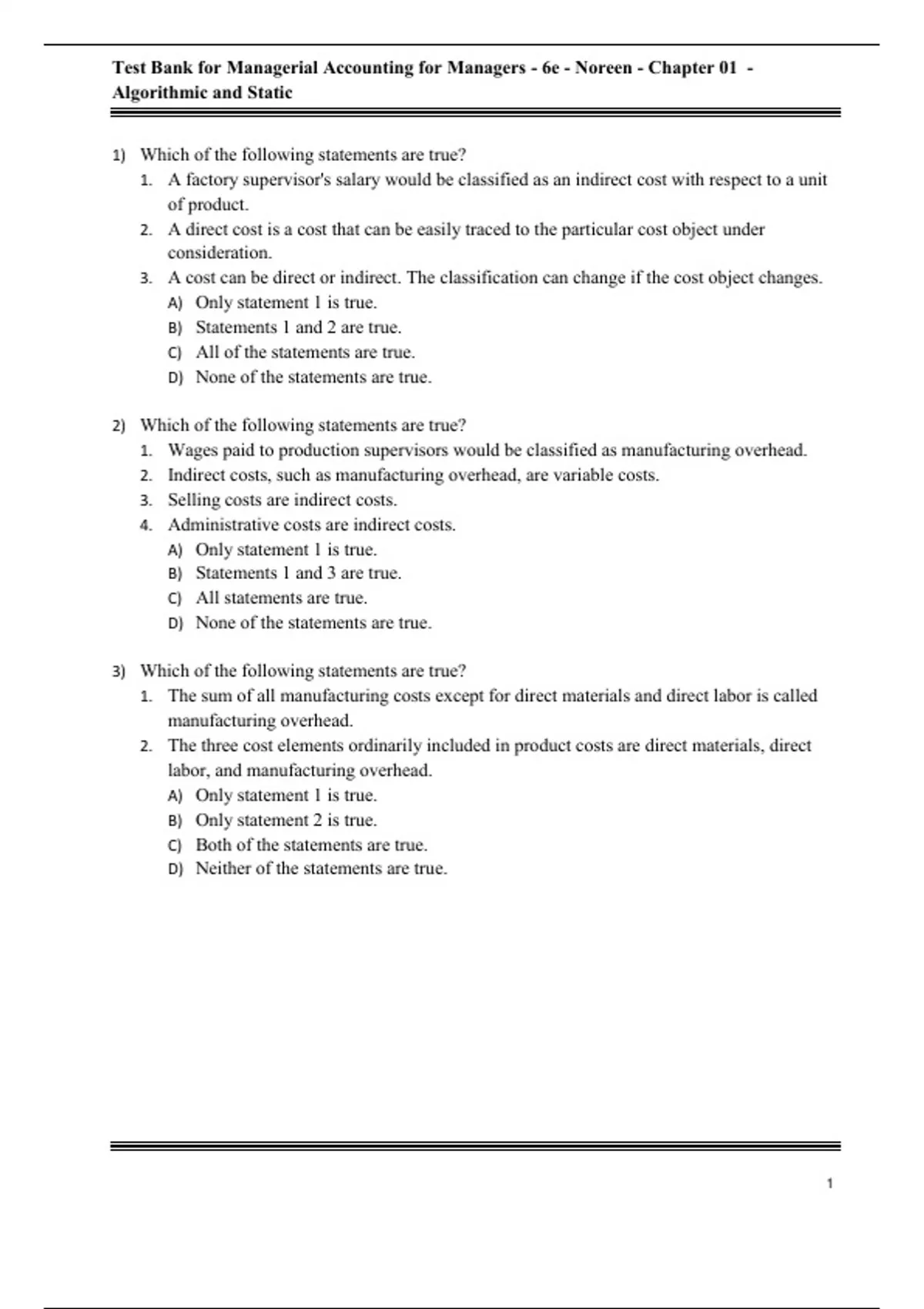 Test Bank for Managerial Accounting for Managers - 6e - Noreen - Chapter 01 - Algorithmic and Static

1) Which of the following statements are true?
1. A factory supervisor's salary would be classified as an indirect cost with respect to a unit of product.
2. A direct cost is a cost that can be easily traced to the particular cost object under consideration.
3. A cost can be direct or indirect. The classification can change if the cost object changes.
A) Only statement 1 is true.
B) Statements 1 and 2 are true.
C) All of the statements are true.
D) None of the statements are true.

2) Which of the following statements are true?
1. Wages paid to production supervisors would be classified as manufacturing overhead.
2. Indirect costs, such as manufacturing overhead, are variable costs.
3. Selling costs are indirect costs.
4. Administrative costs are indirect costs.
A) Only statement 1 is true.
B) Statements 1 and 3 are true.
C) All statements are true.
D) None of the statements are true.

3) Which of the following statements are true?
1. The sum of all manufacturing costs except for direct materials and direct labor is called manufacturing overhead.
2. The three cost elements ordinarily included in product costs are direct materials, direct labor, and manufacturing overhead.
A) Only statement 1 is true.
B) Only statement 2 is true.
C) Both of the statements are true.
D) Neither of the statements are true.

1